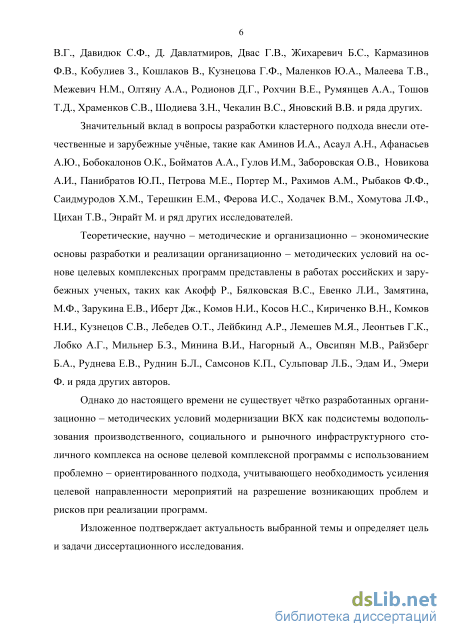 6

В.Г., Давидюк С.Ф., Д. Давлатмиров, Двас Г.В., Жихаревич Б.С., Кармазинов Ф.В., Кобулиев З., Кошлаков В., Кузнецова Г.Ф., Маленков Ю.А., Малеева Т.В., Межевич Н.М., Олтяну А.А., Родионов Д.Г., Рохчин В.Е., Румянцев А.А., Тошов Т.Д., Храменков С.В., Шодиева З.Н., Чекалин В.С., Яновский В.В. и ряда других.

Значительный вклад в вопросы разработки кластерного подхода внесли отечественные и зарубежные учёные, такие как Аминов И.А., Асаул А.Н., Афанасьев А.Ю., Бобокалонов О.К., Бойматов А.А., Гулов И.М., Заборовская О.В., Новикова А.И., Панибратов Ю.П., Петрова М.Е., Портер М., Рахимов А.М., Рыбаков Ф.Ф., Саидмуродов Х.М., Терешкин Е.М., Ферова И.С., Ходачек В.М., Хомутова Л.Ф., Цихан Т.В., Энрайт М. и ряд других исследователей.

Теоретические, научно – методические и организационно – экономические основы разработки и реализации организационно – методических условий на основе целевых комплексных программ представлены в работах российских и зарубежных ученых, таких как Акофф Р., Бялковская В.С., Евенко Л.И., Замятина, М.Ф., Зарукина Е.В., Иберт Дж., Комов Н.И., Косов Н.С., Кириченко В.Н., Комков Н.И., Кузнецов С.В., Лебедев О.Т., Лейбкинд А.Р., Лемешев М.Я., Леонтьев Г.К., Лобко А.Г., Мильнер Б.З., Минина В.И., Нагорный А., Овсипян М.В., Райзберг Б.А., Руднева Е.В., Руднин Б.Л., Самсонов К.П., Сульповар Л.Б., Эдам И., Эмери Ф. и ряда других авторов.

Однако до настоящего времени не существует чётко разработанных организационно – методических условий модернизации ВКХ как подсистемы водопользования производственного, социального и рыночного инфраструктурного столичного комплекса на основе целевой комплексной программы с использованием проблемно – ориентированного подхода, учитывающего необходимость усиления целевой направленности мероприятий на разрешение возникающих проблем и рисков при реализации программ.

Изложенное подтверждает актуальность выбранной темы и определяет цель и задачи диссертационного исследования.

dsLib.net
библиотека диссертаций